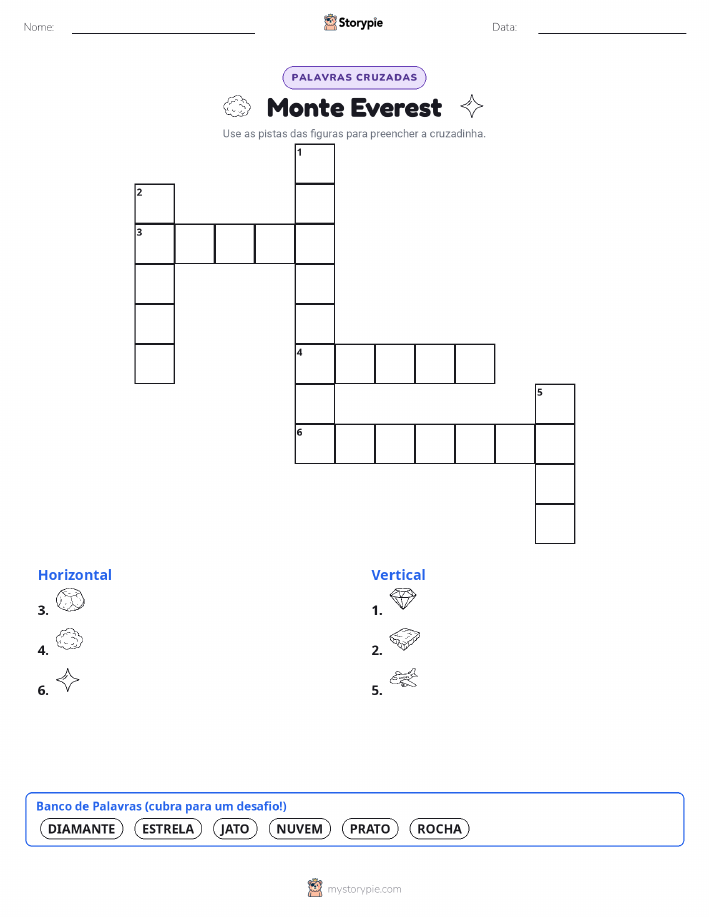 Nome:

Storypie

Data:

PALAVRAS CRUZADAS

Monte Everest

Use as pistas das figuras para preencher a cruzadinha.

1
2
3
4
5
6

Horizontal
3.
4.
6.

Vertical
1.
2.
5.

Banco de Palavras (cubra para um desafio!)
DIAMANTE ESTRELA JATO NUVEM PRATO ROCHA

mystorypie.com